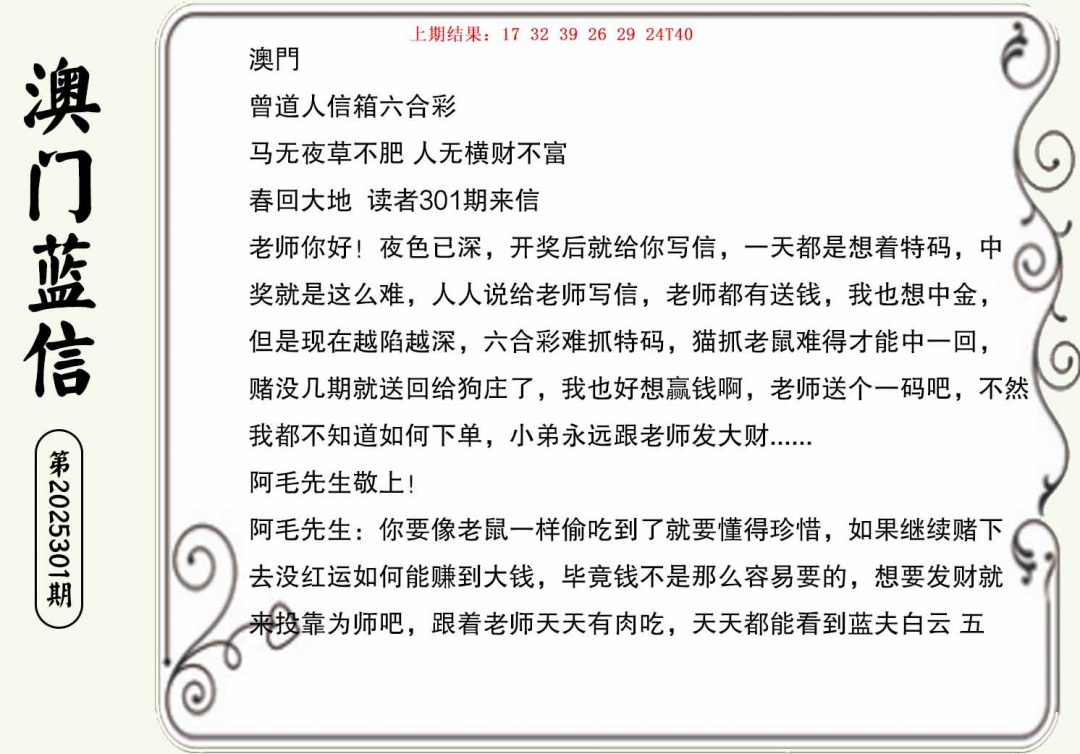 澳门蓝信

第2025301期

上期结果：17 32 39 26 29 24T40

澳門

曾道人信箱六合彩

马无夜草不肥 人无横财不富

春回大地 读者301期来信

老师你好！夜色已深，开奖后就给你写信，一天都是想着特码，中奖就是这么难，人人说给老师写信，老师都有送钱，我也想中金，但是现在越陷越深，六合彩难抓特码，猫抓老鼠难得才能中一回，赌没几期就送回给狗庄了，我也好想赢钱啊，老师送个一码吧，不然我都不知道如何下单，小弟永远跟老师发大财......

阿毛先生敬上！

阿毛先生：你要像老鼠一样偷吃到了就要懂得珍惜，如果继续赌下去没红运如何能赚到大钱，毕竟钱不是那么容易要的，想要发财就来投靠为师吧，跟着老师天天有肉吃，天天都能看到蓝夫白云 五